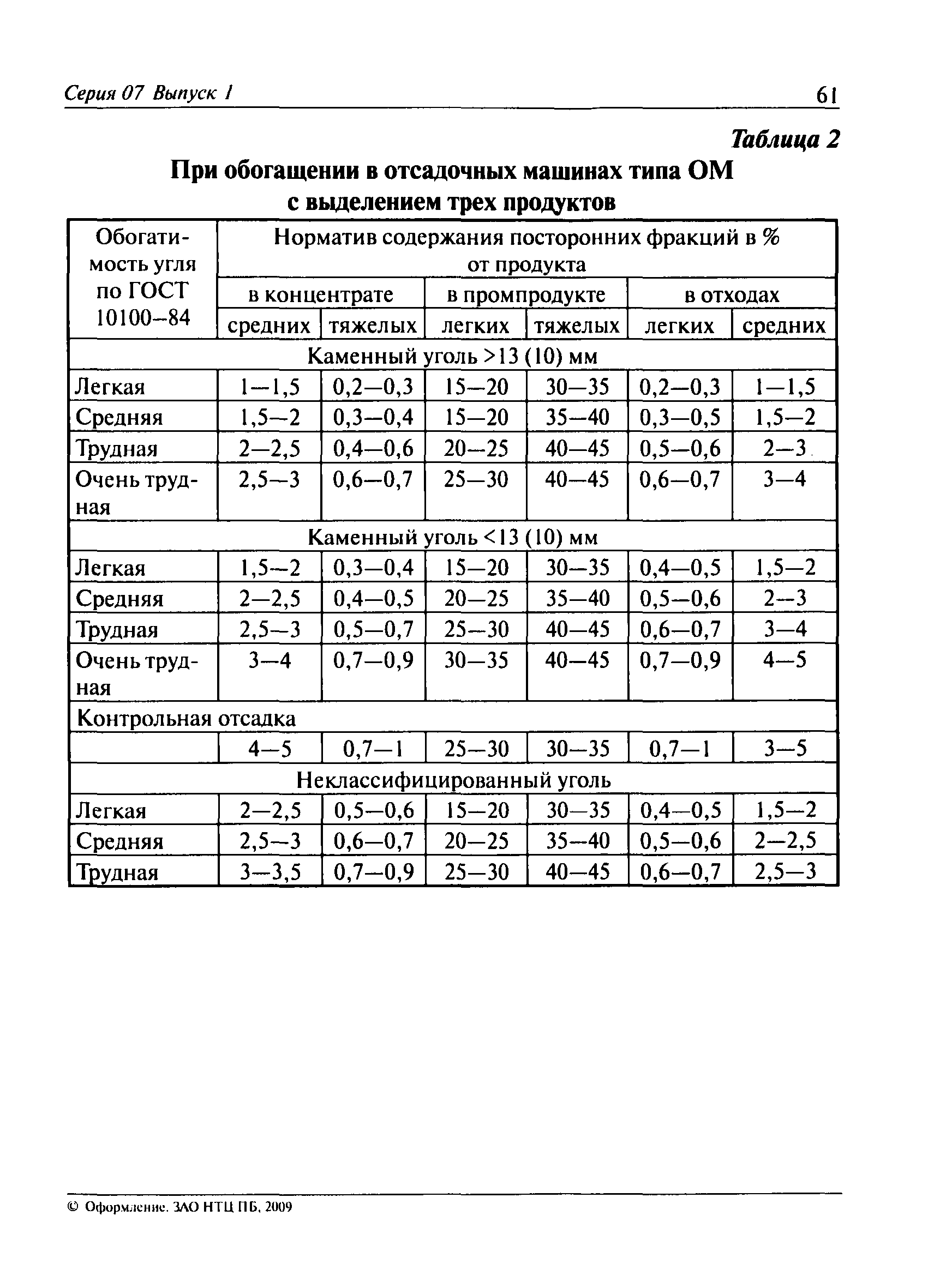 Серия 07 Выпуск 1 61

Таблица 2

При обогащении в отсадочных машинах типа ОМ с выделением трех продуктов

| Обогатимость угля по ГОСТ 10100–84 | Норматив содержания посторонних фракций в % от продукта | | | | | |
|---|---|---|---|---|---|---|
| | в концентрате | | в промпродукте | | в отходах | |
| | средних | тяжелых | легких | тяжелых | легких | средних |
| Каменный уголь >13 (10) мм | | | | | | |
| Легкая | 1—1,5 | 0,2—0,3 | 15—20 | 30—35 | 0,2—0,3 | 1—1,5 |
| Средняя | 1,5—2 | 0,3—0,4 | 15—20 | 35—40 | 0,3—0,5 | 1,5—2 |
| Трудная | 2—2,5 | 0,4—0,6 | 20—25 | 40—45 | 0,5—0,6 | 2—3 |
| Очень трудная | 2,5—3 | 0,6—0,7 | 25—30 | 40—45 | 0,6—0,7 | 3—4 |
| Каменный уголь <13 (10) мм | | | | | | |
| Легкая | 1,5—2 | 0,3—0,4 | 15—20 | 30—35 | 0,4—0,5 | 1,5—2 |
| Средняя | 2—2,5 | 0,4—0,5 | 20—25 | 35—40 | 0,5—0,6 | 2—3 |
| Трудная | 2,5—3 | 0,5—0,7 | 25—30 | 40—45 | 0,6—0,7 | 3—4 |
| Очень трудная | 3—4 | 0,7—0,9 | 30—35 | 40—45 | 0,7—0,9 | 4—5 |
| Контрольная отсадка | | | | | | |
| | 4—5 | 0,7—1 | 25—30 | 30—35 | 0,7—1 | 3—5 |
| Неклассифицированный уголь | | | | | | |
| Легкая | 2—2,5 | 0,5—0,6 | 15—20 | 30—35 | 0,4—0,5 | 1,5—2 |
| Средняя | 2,5—3 | 0,6—0,7 | 20—25 | 35—40 | 0,5—0,6 | 2—2,5 |
| Трудная | 3—3,5 | 0,7—0,9 | 25—30 | 40—45 | 0,6—0,7 | 2,5—3 |

© Оформление. ЗАО НТЦ ПБ, 2009